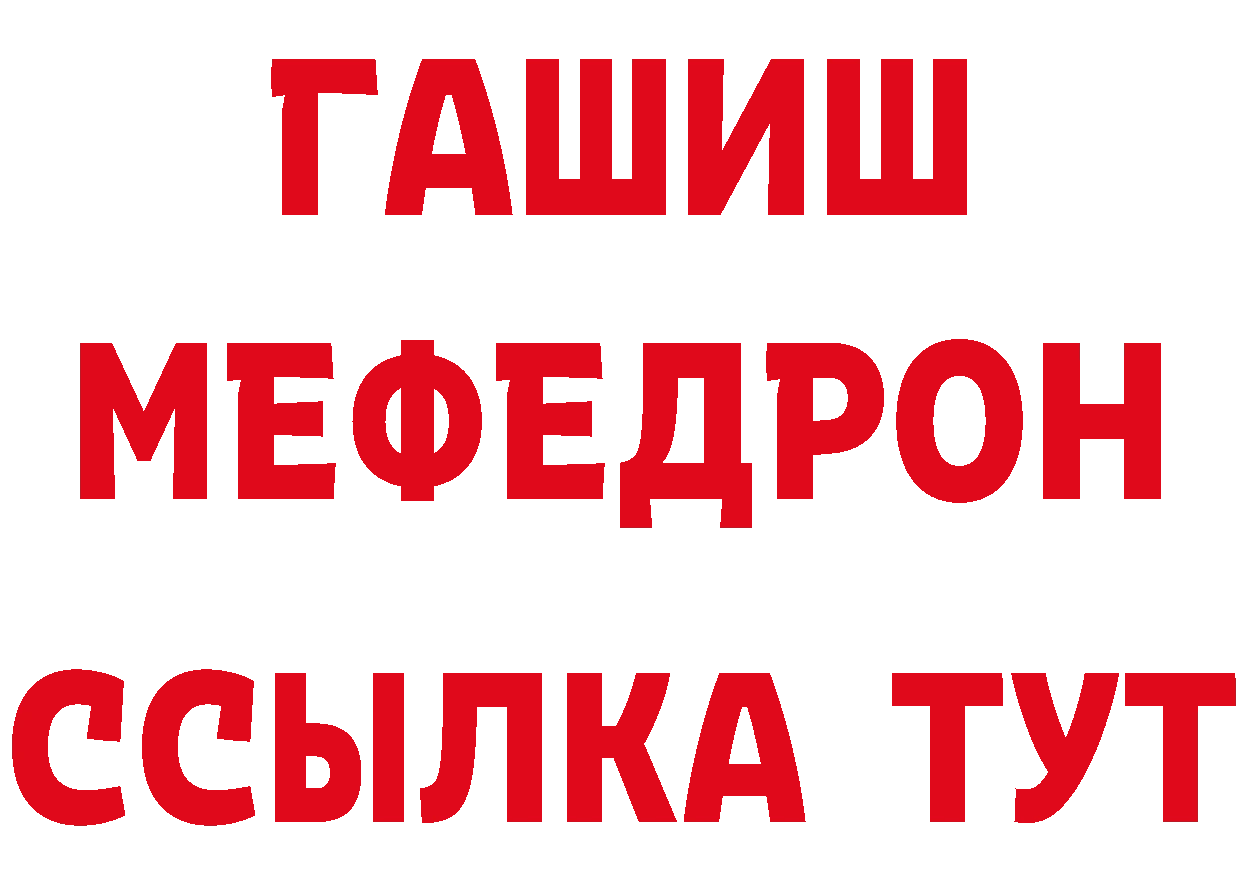 ГАШИШ
МЕФЕДРОН
ССЫЛКА ТУТ